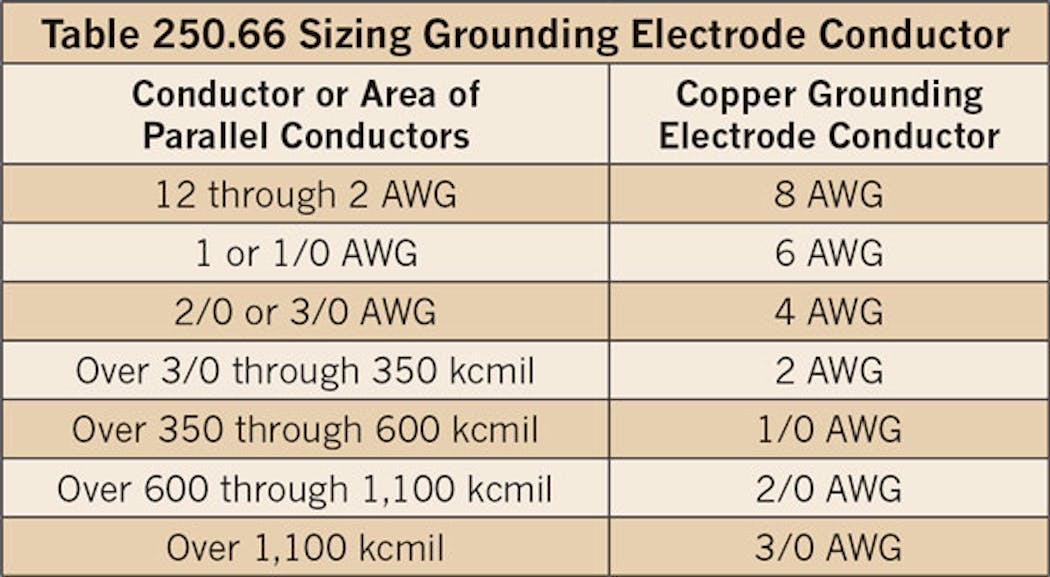 Table 250.66 Sizing Grounding Electrode Conductor

| Conductor or Area of Parallel Conductors | Copper Grounding Electrode Conductor |
|---|---|
| 12 through 2 AWG | 8 AWG |
| 1 or 1/0 AWG | 6 AWG |
| 2/0 or 3/0 AWG | 4 AWG |
| Over 3/0 through 350 kcmil | 2 AWG |
| Over 350 through 600 kcmil | 1/0 AWG |
| Over 600 through 1,100 kcmil | 2/0 AWG |
| Over 1,100 kcmil | 3/0 AWG |